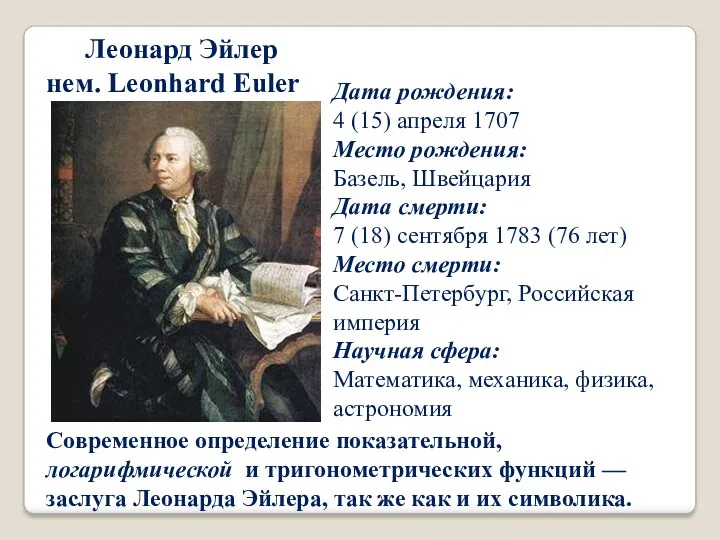 Леонард Эйлер
нем. Leonhard Euler

Дата рождения:
4 (15) апреля 1707
Место рождения:
Базель, Швейцария
Дата смерти:
7 (18) сентября 1783 (76 лет)
Место смерти:
Санкт-Петербург, Российская империя
Научная сфера:
Математика, механика, физика, астрономия

Современное определение показательной, логарифмической и тригонометрических функций — заслуга Леонарда Эйлера, так же как и их символика.